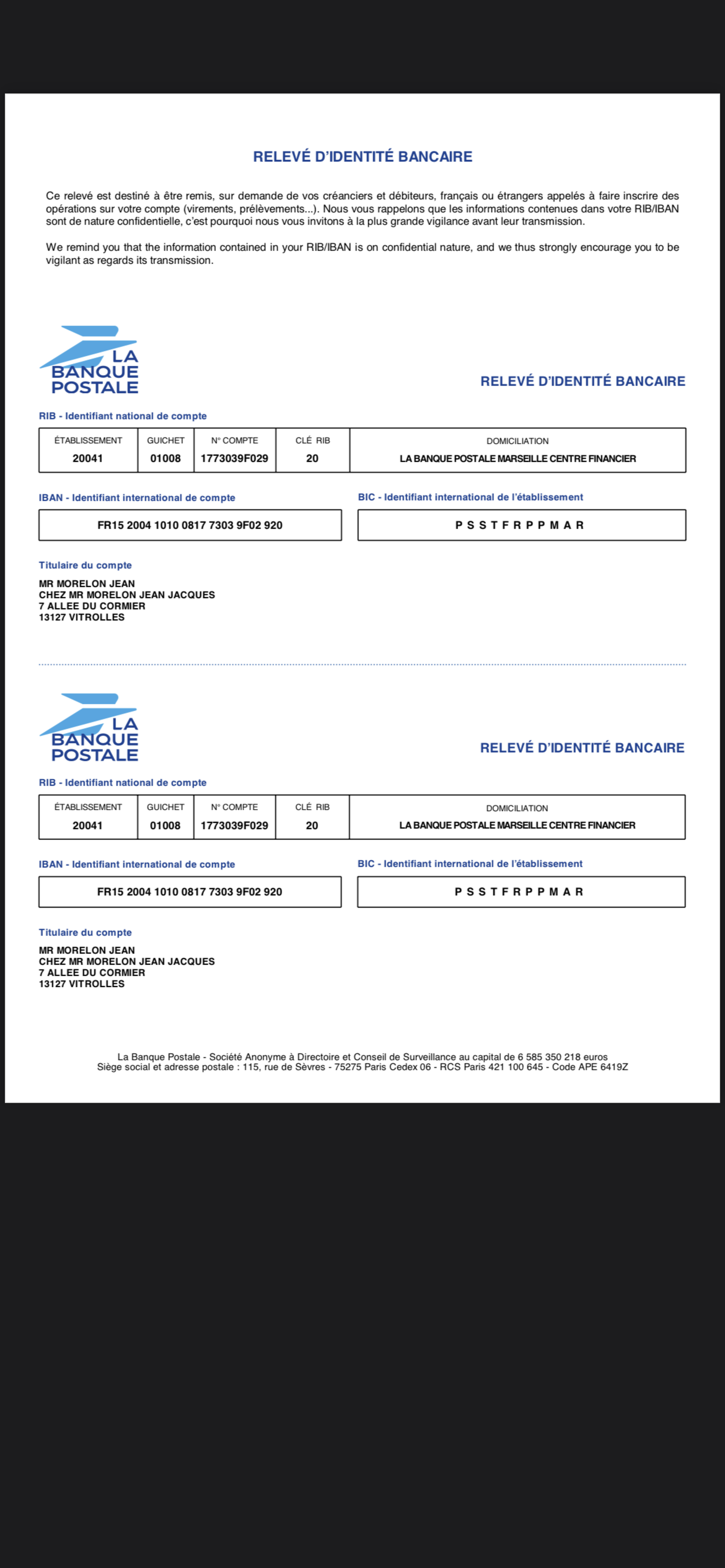 RELEVÉ D'IDENTITÉ BANCAIRE

Ce relevé est destiné à être remis, sur demande de vos créanciers et débiteurs, français ou étrangers appelés à faire inscrire des opérations sur votre compte (virements, prélèvements...). Nous vous rappelons que les informations contenues dans votre RIB/IBAN sont de nature confidentielle, c'est pourquoi nous vous invitons à la plus grande vigilance avant leur transmission.

We remind you that the information contained in your RIB/IBAN is on confidential nature, and we thus strongly encourage you to be vigilant as regards its transmission.

LA BANQUE POSTALE

RELEVÉ D'IDENTITÉ BANCAIRE

RIB - Identifiant national de compte

| ÉTABLISSEMENT | GUICHET | N° COMPTE | CLÉ RIB | DOMICILIATION |
|---|---|---|---|---|
| 20041 | 01008 | 1773039F029 | 20 | LA BANQUE POSTALE MARSEILLE CENTRE FINANCIER |

IBAN - Identifiant international de compte

FR15 2004 1010 0817 7303 9F02 920

BIC - Identifiant international de l'établissement

P S S T F R P P M A R

Titulaire du compte

MR MORELON JEAN
CHEZ MR MORELON JEAN JACQUES
7 ALLEE DU CORMIER
13127 VITROLLES

LA BANQUE POSTALE

RELEVÉ D'IDENTITÉ BANCAIRE

RIB - Identifiant national de compte

| ÉTABLISSEMENT | GUICHET | N° COMPTE | CLÉ RIB | DOMICILIATION |
|---|---|---|---|---|
| 20041 | 01008 | 1773039F029 | 20 | LA BANQUE POSTALE MARSEILLE CENTRE FINANCIER |

IBAN - Identifiant international de compte

FR15 2004 1010 0817 7303 9F02 920

BIC - Identifiant international de l'établissement

P S S T F R P P M A R

Titulaire du compte

MR MORELON JEAN
CHEZ MR MORELON JEAN JACQUES
7 ALLEE DU CORMIER
13127 VITROLLES

La Banque Postale - Société Anonyme à Directoire et Conseil de Surveillance au capital de 6 585 350 218 euros
Siège social et adresse postale : 115, rue de Sèvres - 75275 Paris Cedex 06 - RCS Paris 421 100 645 - Code APE 6419Z